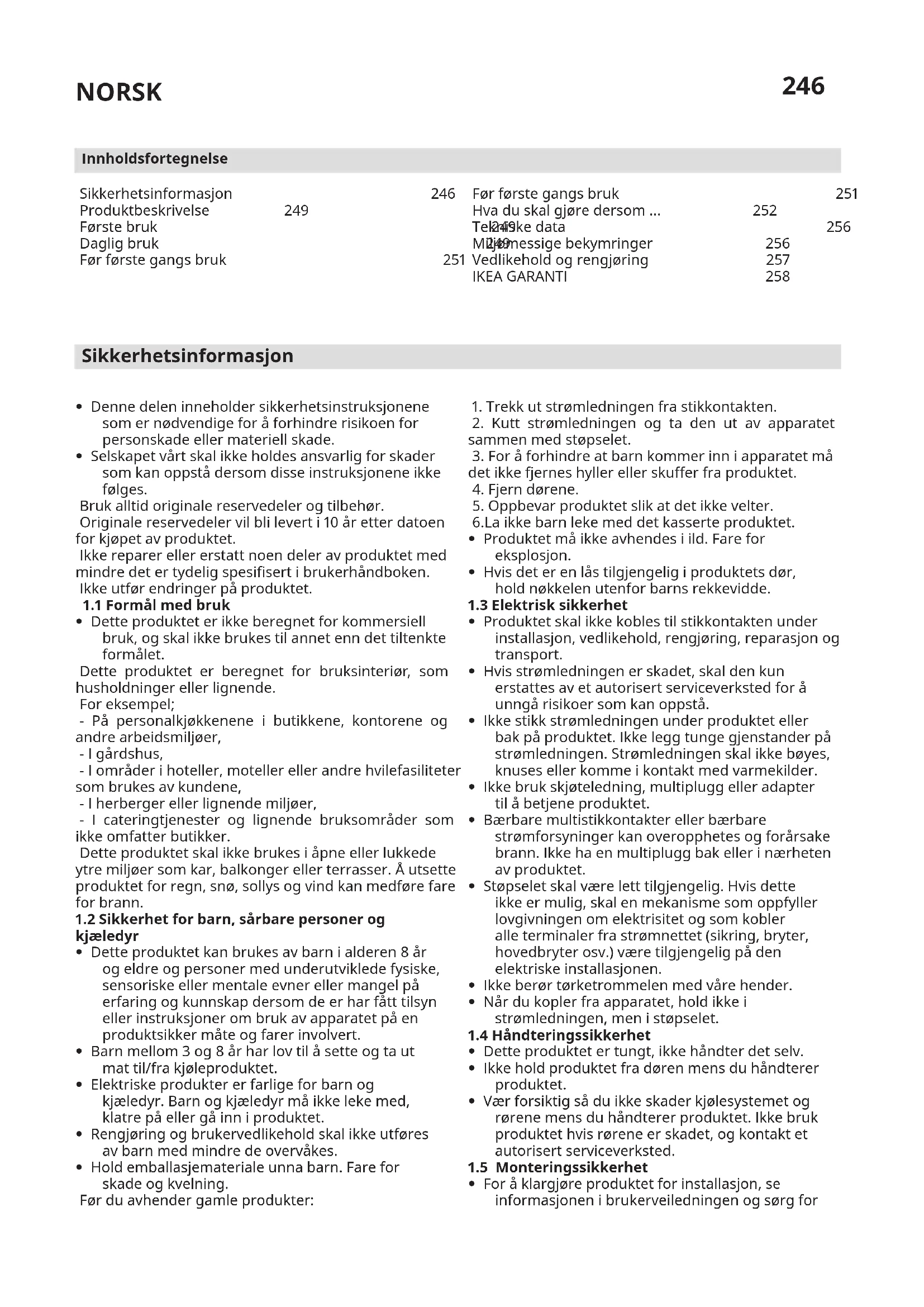 NORSK

246

Innholdsfortegnelse

Sikkerhetsinformasjon 246
Produktbeskrivelse 249
Første bruk 249
Daglig bruk 249
Før første gangs bruk 251

Før første gangs bruk 251
Hva du skal gjøre dersom ... 252
Tekniske data 256
Miljømessige bekymringer 256
Vedlikehold og rengjøring 257
IKEA GARANTI 258

Sikkerhetsinformasjon

• Denne delen inneholder sikkerhetsinstruksjonene som er nødvendige for å forhindre risikoen for personskade eller materiell skade.
• Selskapet vårt skal ikke holdes ansvarlig for skader som kan oppstå dersom disse instruksjonene ikke følges.
Bruk alltid originale reservedeler og tilbehør.
Originale reservedeler vil bli levert i 10 år etter datoen for kjøpet av produktet.
Ikke reparer eller erstatt noen deler av produktet med mindre det er tydelig spesifisert i brukerhåndboken.
Ikke utfør endringer på produktet.
1.1 Formål med bruk
• Dette produktet er ikke beregnet for kommersiell bruk, og skal ikke brukes til annet enn det tiltenkte formålet.
Dette produktet er beregnet for bruksinteriør, som husholdninger eller lignende.
For eksempel;
- På personalkjøkkenene i butikkene, kontorene og andre arbeidsmiljøer,
- I gårdshus,
- I områder i hoteller, moteller eller andre hvilefasiliteter som brukes av kundene,
- I herberger eller lignende miljøer,
- I cateringtjenester og lignende bruksområder som ikke omfatter butikker.
Dette produktet skal ikke brukes i åpne eller lukkede ytre miljøer som kar, balkonger eller terrasser. Å utsette produktet for regn, snø, sollys og vind kan medføre fare for brann.
1.2 Sikkerhet for barn, sårbare personer og kjæledyr
• Dette produktet kan brukes av barn i alderen 8 år og eldre og personer med underutviklede fysiske, sensoriske eller mentale evner eller mangel på erfaring og kunnskap dersom de er har fått tilsyn eller instruksjoner om bruk av apparatet på en produktsikker måte og farer involvert.
• Barn mellom 3 og 8 år har lov til å sette og ta ut mat til/fra kjøleproduktet.
• Elektriske produkter er farlige for barn og kjæledyr. Barn og kjæledyr må ikke leke med, klatre på eller gå inn i produktet.
• Rengjøring og brukervedlikehold skal ikke utføres av barn med mindre de overvåkes.
• Hold emballasjemateriale unna barn. Fare for skade og kvelning.
Før du avhender gamle produkter:

1. Trekk ut strømledningen fra stikkontakten.
2. Kutt strømledningen og ta den ut av apparatet sammen med støpselet.
3. For å forhindre at barn kommer inn i apparatet må det ikke fjernes hyller eller skuffer fra produktet.
4. Fjern dørene.
5. Oppbevar produktet slik at det ikke velter.
6.La ikke barn leke med det kasserte produktet.
• Produktet må ikke avhendes i ild. Fare for eksplosjon.
• Hvis det er en lås tilgjengelig i produktets dør, hold nøkkelen utenfor barns rekkevidde.
1.3 Elektrisk sikkerhet
• Produktet skal ikke kobles til stikkontakten under installasjon, vedlikehold, rengjøring, reparasjon og transport.
• Hvis strømledningen er skadet, skal den kun erstattes av et autorisert serviceverksted for å unngå risikoer som kan oppstå.
• Ikke stikk strømledningen under produktet eller bak på produktet. Ikke legg tunge gjenstander på strømledningen. Strømledningen skal ikke bøyes, knuses eller komme i kontakt med varmekilder.
• Ikke bruk skjøteledning, multiplugg eller adapter til å betjene produktet.
• Bærbare multistikkontakter eller bærbare strømforsyninger kan overopphetes og forårsake brann. Ikke ha en multiplugg bak eller i nærheten av produktet.
• Støpselet skal være lett tilgjengelig. Hvis dette ikke er mulig, skal en mekanisme som oppfyller lovgivningen om elektrisitet og som kobler alle terminaler fra strømnettet (sikring, bryter, hovedbryter osv.) være tilgjengelig på den elektriske installasjonen.
• Ikke berør tørketrommelen med våre hender.
• Når du kopler fra apparatet, hold ikke i strømledningen, men i støpselet.
1.4 Håndteringssikkerhet
• Dette produktet er tungt, ikke håndter det selv.
• Ikke hold produktet fra døren mens du håndterer produktet.
• Vær forsiktig så du ikke skader kjølesystemet og rørene mens du håndterer produktet. Ikke bruk produktet hvis rørene er skadet, og kontakt et autorisert serviceverksted.
1.5 Monteringssikkerhet
• For å klargjøre produktet for installasjon, se informasjonen i brukerveiledningen og sørg for